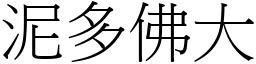 泥多佛大